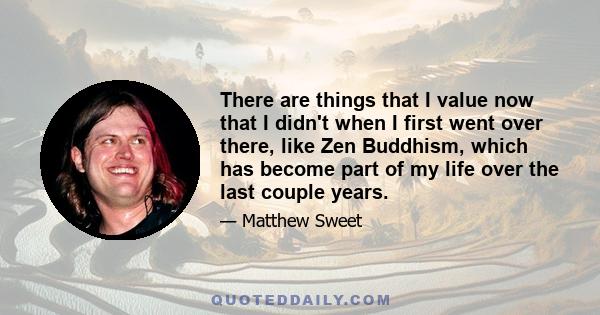 There are things that I value now that I didn't when I first went over there, like Zen Buddhism, which has become part of my life over the last couple years.

— Matthew Sweet

QUOTEDDAILY.COM